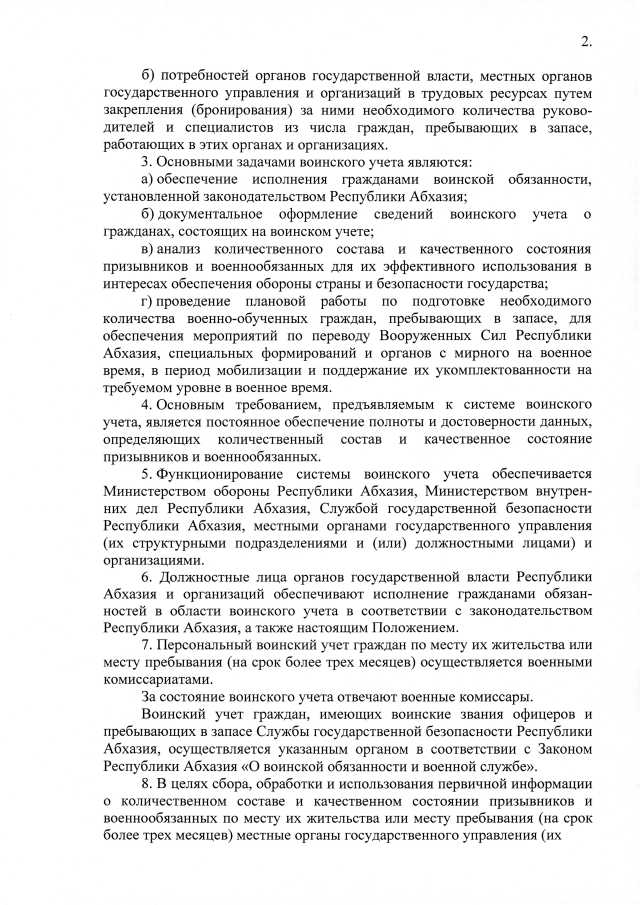 2.

б) потребностей органов государственной власти, местных органов государственного управления и организаций в трудовых ресурсах путем закрепления (бронирования) за ними необходимого количества руководителей и специалистов из числа граждан, пребывающих в запасе, работающих в этих органах и организациях.

3. Основными задачами воинского учета являются:

а) обеспечение исполнения гражданами воинской обязанности, установленной законодательством Республики Абхазия;

б) документальное оформление сведений воинского учета о гражданах, состоящих на воинском учете;

в) анализ количественного состава и качественного состояния призывников и военнообязанных для их эффективного использования в интересах обеспечения обороны страны и безопасности государства;

г) проведение плановой работы по подготовке необходимого количества военно-обученных граждан, пребывающих в запасе, для обеспечения мероприятий по переводу Вооруженных Сил Республики Абхазия, специальных формирований и органов с мирного на военное время, в период мобилизации и поддержание их укомплектованности на требуемом уровне в военное время.

4. Основным требованием, предъявляемым к системе воинского учета, является постоянное обеспечение полноты и достоверности данных, определяющих количественный состав и качественное состояние призывников и военнообязанных.

5. Функционирование системы воинского учета обеспечивается Министерством обороны Республики Абхазия, Министерством внутренних дел Республики Абхазия, Службой государственной безопасности Республики Абхазия, местными органами государственного управления (их структурными подразделениями и (или) должностными лицами) и организациями.

6. Должностные лица органов государственной власти Республики Абхазия и организаций обеспечивают исполнение гражданами обязанностей в области воинского учета в соответствии с законодательством Республики Абхазия, а также настоящим Положением.

7. Персональный воинский учет граждан по месту их жительства или месту пребывания (на срок более трех месяцев) осуществляется военными комиссариатами.

За состояние воинского учета отвечают военные комиссары.

Воинский учет граждан, имеющих воинские звания офицеров и пребывающих в запасе Службы государственной безопасности Республики Абхазия, осуществляется указанным органом в соответствии с Законом Республики Абхазия «О воинской обязанности и военной службе».

8. В целях сбора, обработки и использования первичной информации о количественном составе и качественном состоянии призывников и военнообязанных по месту их жительства или месту пребывания (на срок более трех месяцев) местные органы государственного управления (их